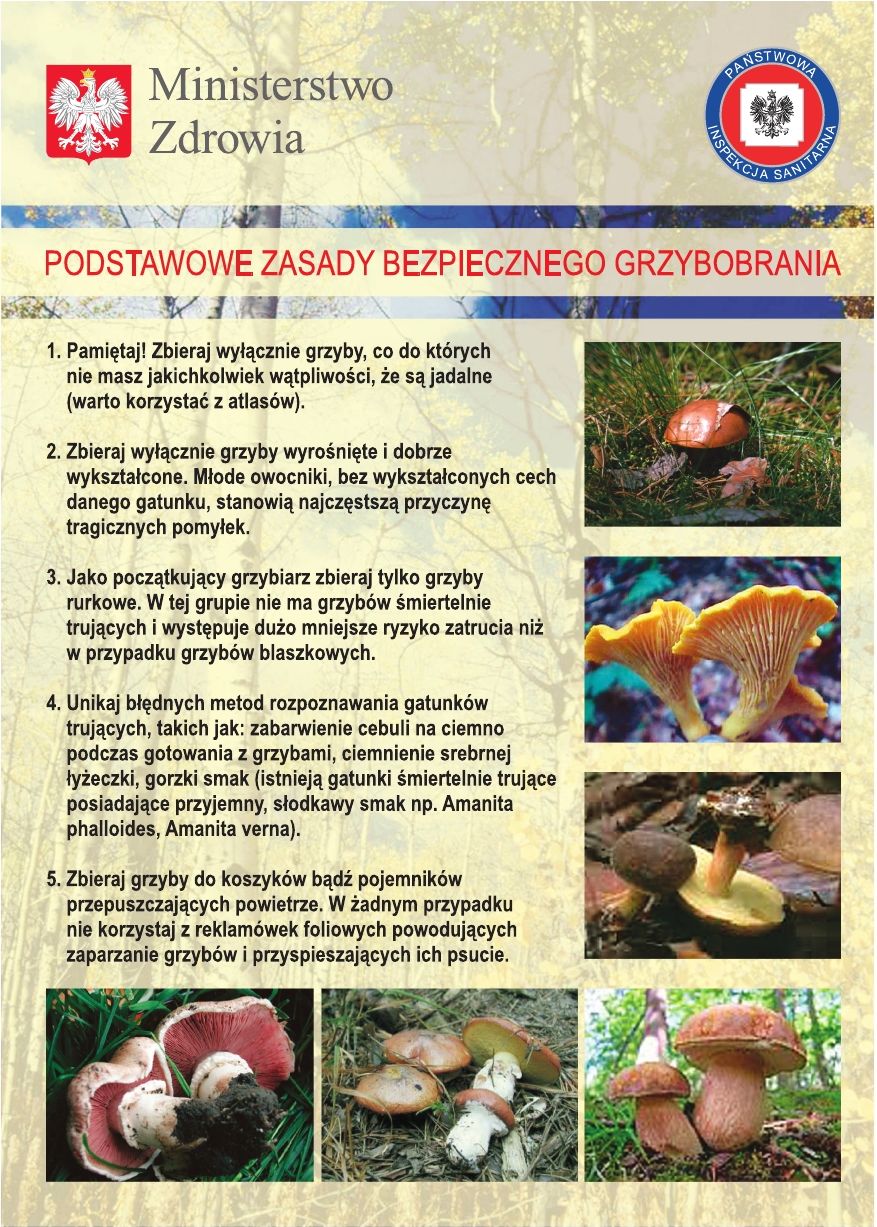 Ministerstwo Zdrowia

PAŃSTWOWA INSPEKCJA SANITARNA

PODSTAWOWE ZASADY BEZPIECZNEGO GRZYBOBRANIA

1. Pamiętaj! Zbieraj wyłącznie grzyby, co do których nie masz jakichkolwiek wątpliwości, że są jadalne (warto korzystać z atlasów).

2. Zbieraj wyłącznie grzyby wyrośnięte i dobrze wykształcone. Młode owocniki, bez wykształconych cech danego gatunku, stanowią najczęstszą przyczynę tragicznych pomyłek.

3. Jako początkujący grzybiarz zbieraj tylko grzyby rurkowe. W tej grupie nie ma grzybów śmiertelnie trujących i występuje dużo mniejsze ryzyko zatrucia niż w przypadku grzybów blaszkowych.

4. Unikaj błędnych metod rozpoznawania gatunków trujących, takich jak: zabarwienie cebuli na ciemno podczas gotowania z grzybami, ciemnienie srebrnej łyżeczki, gorzki smak (istnieją gatunki śmiertelnie trujące posiadające przyjemny, słodkawy smak np. Amanita phalloides, Amanita verna).

5. Zbieraj grzyby do koszyków bądź pojemników przepuszczających powietrze. W żadnym przypadku nie korzystaj z reklamówek foliowych powodujących zaparzanie grzybów i przyspieszających ich psucie.